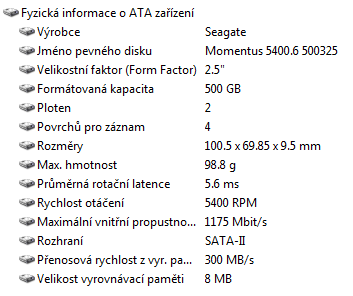 Fyzická informace o ATA zařízení

| | |
|---|---|
| Výrobce | Seagate |
| Jméno pevného disku | Momentus 5400.6 500325 |
| Velikostní faktor (Form Factor) | 2.5" |
| Formátovaná kapacita | 500 GB |
| Ploten | 2 |
| Povrchů pro záznam | 4 |
| Rozměry | 100.5 x 69.85 x 9.5 mm |
| Max. hmotnost | 98.8 g |
| Průměrná rotační latence | 5.6 ms |
| Rychlost otáčení | 5400 RPM |
| Maximální vnitřní propustno... | 1175 Mbit/s |
| Rozhraní | SATA-II |
| Přenosová rychlost z vyr. pa... | 300 MB/s |
| Velikost vyrovnávací paměti | 8 MB |